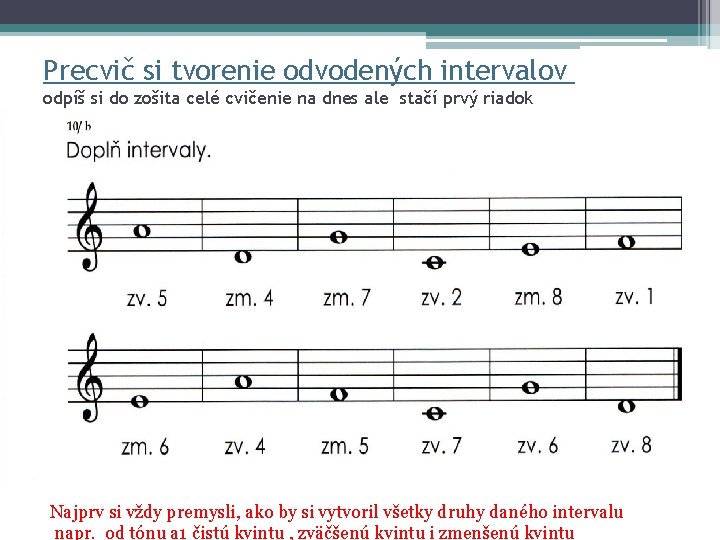 Precvič si tvorenie odvodených intervalov
odpíš si do zošita celé cvičenie na dnes ale stačí prvý riadok

10/ b
Doplň intervaly.

zv. 5 zm. 4 zm. 7 zv. 2 zm. 8 zv. 1

zm. 6 zv. 4 zm. 5 zv. 7 zv. 6 zv. 8

Najprv si vždy premysli, ako by si vytvoril všetky druhy daného intervalu napr. od tónu a1 čistú kvintu , zväčšenú kvintu i zmenšenú kvintu